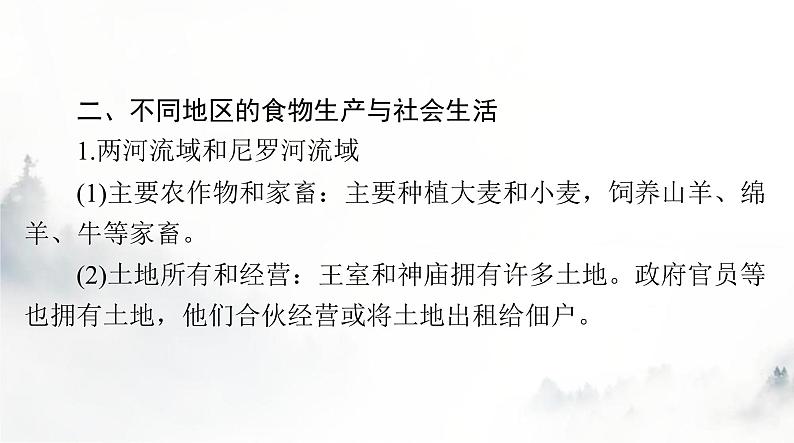 二、不同地区的食物生产与社会生活

1.两河流域和尼罗河流域

(1)主要农作物和家畜：主要种植大麦和小麦，饲养山羊、绵羊、牛等家畜。

(2)土地所有和经营：王室和神庙拥有许多土地。政府官员等也拥有土地，他们合伙经营或将土地出租给佃户。